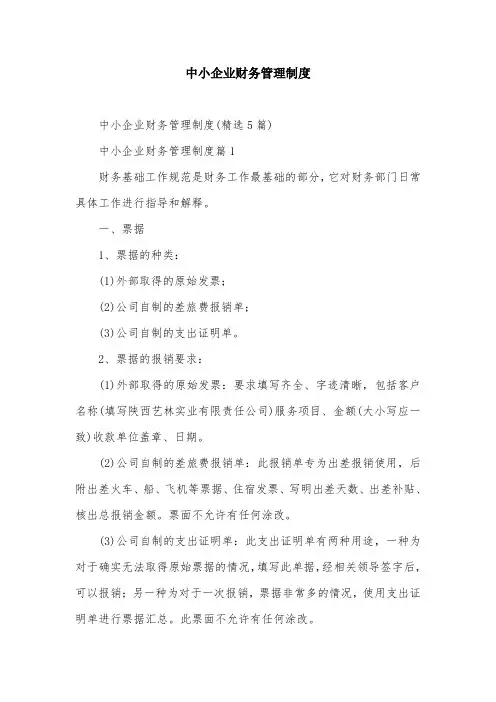 中小企业财务管理制度

中小企业财务管理制度(精选5篇)

中小企业财务管理制度篇1

财务基础工作规范是财务工作最基础的部分，它对财务部门日常具体工作进行指导和解释。

一、票据

1、票据的种类：

(1)外部取得的原始发票；

(2)公司自制的差旅费报销单；

(3)公司自制的支出证明单。

2、票据的报销要求：

(1)外部取得的原始发票：要求填写齐全、字迹清晰，包括客户名称(填写陕西艺林实业有限责任公司)服务项目、金额(大小写应一致)收款单位盖章、日期。

(2)公司自制的差旅费报销单：此报销单专为出差报销使用，后附出差火车、船、飞机等票据、住宿发票、写明出差天数、出差补贴、核出总报销金额。票面不允许有任何涂改。

(3)公司自制的支出证明单：此支出证明单有两种用途，一种为对于确实无法取得原始票据的情况，填写此单据，经相关领导签字后，可以报销；另一种为对于一次报销，票据非常多的情况，使用支出证明单进行票据汇总。此票面不允许有任何涂改。